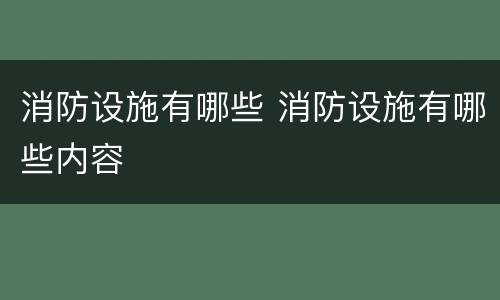 消防设施有哪些 消防设施有哪些内容